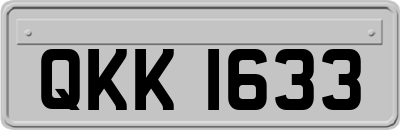 QKK 1633